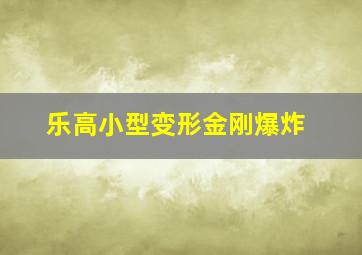 乐高小型变形金刚爆炸